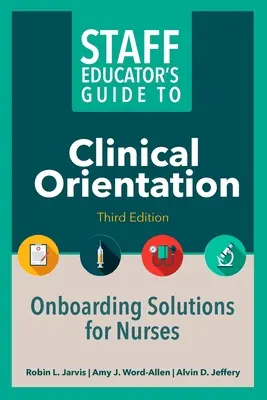 STAFF EDUCATOR'S GUIDE TO

Clinical Orientation

Third Edition

Onboarding Solutions for Nurses

Robin L. Jarvis | Amy J. Word-Allen | Alvin D. Jeffery